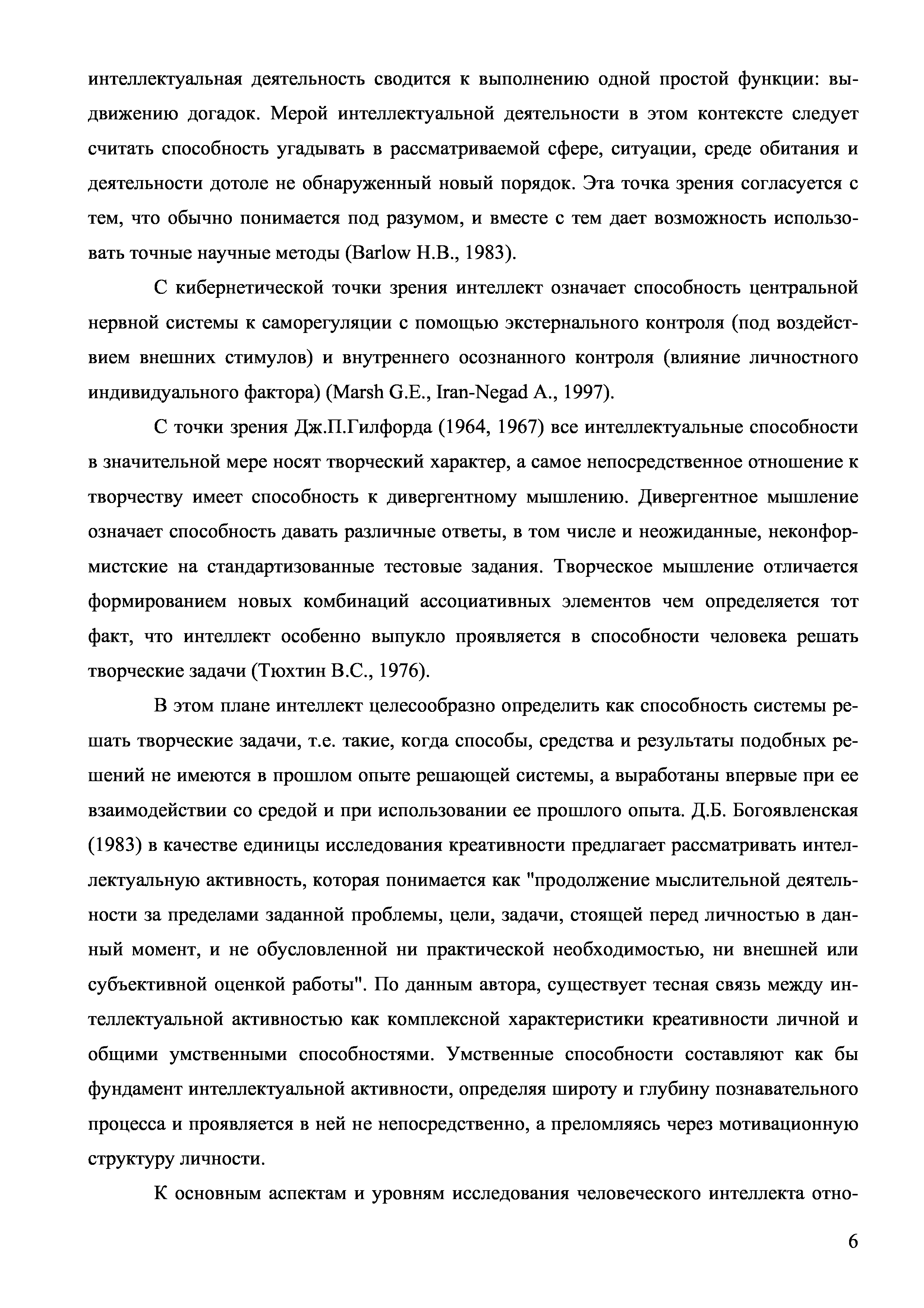 интеллектуальная деятельность сводится к выполнению одной простой функции: выдвижению догадок. Мерой интеллектуальной деятельности в этом контексте следует считать способность угадывать в рассматриваемой сфере, ситуации, среде обитания и деятельности дотоле не обнаруженный новый порядок. Эта точка зрения согласуется с тем, что обычно понимается под разумом, и вместе с тем дает возможность использовать точные научные методы (Barlow H.B., 1983).

С кибернетической точки зрения интеллект означает способность центральной нервной системы к саморегуляции с помощью экстернального контроля (под воздействием внешних стимулов) и внутреннего осознанного контроля (влияние личностного индивидуального фактора) (Marsh G.E., Iran-Negad A., 1997).

С точки зрения Дж.П.Гилфорда (1964, 1967) все интеллектуальные способности в значительной мере носят творческий характер, а самое непосредственное отношение к творчеству имеет способность к дивергентному мышлению. Дивергентное мышление означает способность давать различные ответы, в том числе и неожиданные, неконформистские на стандартизованные тестовые задания. Творческое мышление отличается формированием новых комбинаций ассоциативных элементов чем определяется тот факт, что интеллект особенно выпукло проявляется в способности человека решать творческие задачи (Тюхтин В.С., 1976).

В этом плане интеллект целесообразно определить как способность системы решать творческие задачи, т.е. такие, когда способы, средства и результаты подобных решений не имеются в прошлом опыте решающей системы, а выработаны впервые при ее взаимодействии со средой и при использовании ее прошлого опыта. Д.Б. Богоявленская (1983) в качестве единицы исследования креативности предлагает рассматривать интеллектуальную активность, которая понимается как "продолжение мыслительной деятельности за пределами заданной проблемы, цели, задачи, стоящей перед личностью в данный момент, и не обусловленной ни практической необходимостью, ни внешней или субъективной оценкой работы". По данным автора, существует тесная связь между интеллектуальной активностью как комплексной характеристики креативности личной и общими умственными способностями. Умственные способности составляют как бы фундамент интеллектуальной активности, определяя широту и глубину познавательного процесса и проявляется в ней не непосредственно, а преломляясь через мотивационную структуру личности.

К основным аспектам и уровням исследования человеческого интеллекта отно-

6